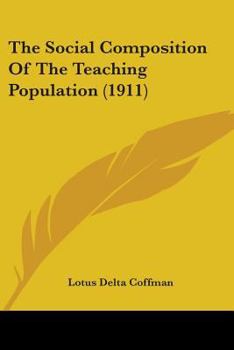 The Social Composition Of The Teaching Population (1911)

Lotus Delta Coffman